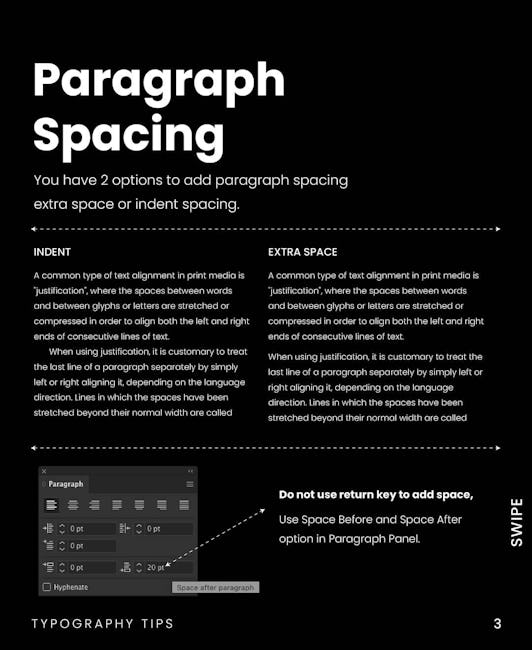 Paragraph Spacing

You have 2 options to add paragraph spacing extra space or indent spacing.

INDENT

A common type of text alignment in print media is "justification", where the spaces between words and between glyphs or letters are stretched or compressed in order to align both the left and right ends of consecutive lines of text.

When using justification, it is customary to treat the last line of a paragraph separately by simply left or right aligning it, depending on the language direction. Lines in which the spaces have been stretched beyond their normal width are called

EXTRA SPACE

A common type of text alignment in print media is "justification", where the spaces between words and between glyphs or letters are stretched or compressed in order to align both the left and right ends of consecutive lines of text.

When using justification, it is customary to treat the last line of a paragraph separately by simply left or right aligning it, depending on the language direction. Lines in which the spaces have been stretched beyond their normal width are called

Paragraph

0 pt

0 pt

0 pt

0 pt

20 pt

Hyphenate

Space after paragraph

Do not use return key to add space,

Use Space Before and Space After option in Paragraph Panel.

SWIPE

TYPOGRAPHY TIPS

3